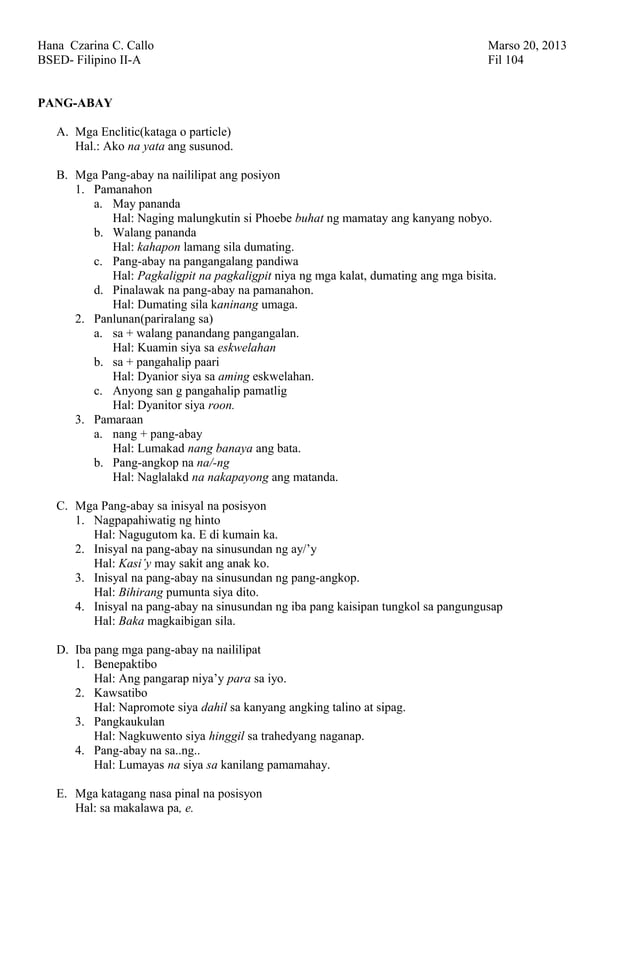 Hana Czarina C. Callo
BSED- Filipino II-A

Marso 20, 2013
Fil 104

PANG-ABAY

A. Mga Enclitic(kataga o particle)
Hal.: Ako na yata ang susunod.

B. Mga Pang-abay na naililipat ang posiyon
1. Pamanahon
a. May pananda
Hal: Naging malungkutin si Phoebe buhat ng mamatay ang kanyang nobyo.
b. Walang pananda
Hal: kahapon lamang sila dumating.
c. Pang-abay na pangangalang pandiwa
Hal: Pagkaligpit na pagkaligpit niya ng mga kalat, dumating ang mga bisita.
d. Pinalawak na pang-abay na pamanahon.
Hal: Dumating sila kaninang umaga.
2. Panlunan(pariralang sa)
a. sa + walang panandang pangangalan.
Hal: Kuamin siya sa eskwelahan
b. sa + pangahalip paari
Hal: Dyanior siya sa aming eskwelahan.
c. Anyong san g pangahalip pamatlig
Hal: Dyanitor siya roon.
3. Pamaraan
a. nang + pang-abay
Hal: Lumakad nang banaya ang bata.
b. Pang-angkop na na/-ng
Hal: Naglalakd na nakapayong ang matanda.

C. Mga Pang-abay sa inisyal na posisyon
1. Nagpapahiwatig ng hinto
Hal: Nagugutom ka. E di kumain ka.
2. Inisyal na pang-abay na sinusundan ng ay/'y
Hal: Kasi'y may sakit ang anak ko.
3. Inisyal na pang-abay na sinusundan ng pang-angkop.
Hal: Bihirang pumunta siya dito.
4. Inisyal na pang-abay na sinusundan ng iba pang kaisipan tungkol sa pangungusap
Hal: Baka magkaibigan sila.

D. Iba pang mga pang-abay na naililipat
1. Benepaktibo
Hal: Ang pangarap niya'y para sa iyo.
2. Kawsatibo
Hal: Napromote siya dahil sa kanyang angking talino at sipag.
3. Pangkaukulan
Hal: Nagkuwento siya hinggil sa trahedyang naganap.
4. Pang-abay na sa..ng..
Hal: Lumayas na siya sa kanilang pamamahay.

E. Mga katagang nasa pinal na posisyon
Hal: sa makalawa pa, e.